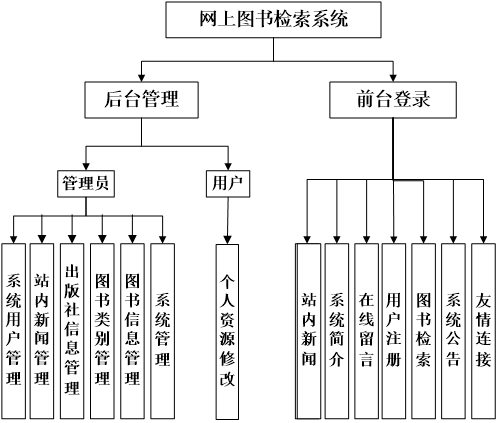 网上图书检索系统

后台管理

前台登录

管理员

用户

系统用户管理

站内新闻管理

出版社信息管理

图书类别管理

图书信息管理

系统管理

个人资源修改

站内新闻

系统简介

在线留言

用户注册

图书检索

系统公告

友情连接